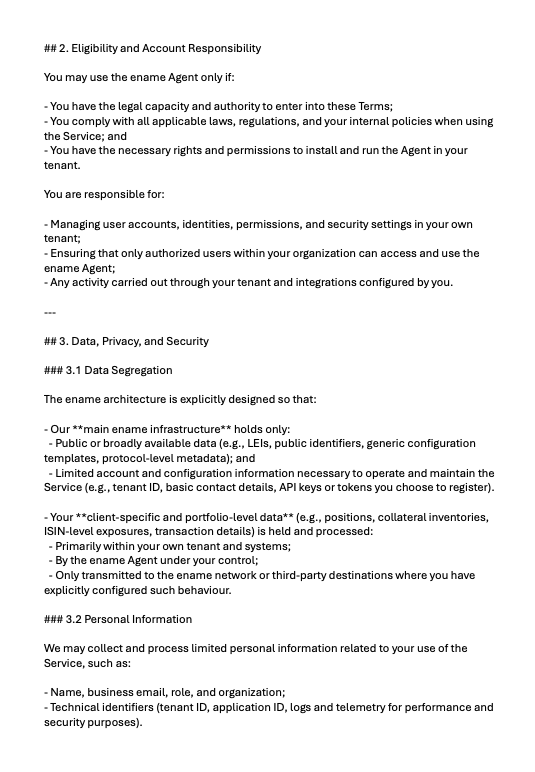 ## 2. Eligibility and Account Responsibility

You may use the ename Agent only if:

- You have the legal capacity and authority to enter into these Terms;
- You comply with all applicable laws, regulations, and your internal policies when using the Service; and
- You have the necessary rights and permissions to install and run the Agent in your tenant.

You are responsible for:

- Managing user accounts, identities, permissions, and security settings in your own tenant;
- Ensuring that only authorized users within your organization can access and use the ename Agent;
- Any activity carried out through your tenant and integrations configured by you.

---

## 3. Data, Privacy, and Security

### 3.1 Data Segregation

The ename architecture is explicitly designed so that:

- Our **main ename infrastructure** holds only:
  - Public or broadly available data (e.g., LEIs, public identifiers, generic configuration templates, protocol-level metadata); and
  - Limited account and configuration information necessary to operate and maintain the Service (e.g., tenant ID, basic contact details, API keys or tokens you choose to register).

- Your **client-specific and portfolio-level data** (e.g., positions, collateral inventories, ISIN-level exposures, transaction details) is held and processed:
  - Primarily within your own tenant and systems;
  - By the ename Agent under your control;
  - Only transmitted to the ename network or third-party destinations where you have explicitly configured such behaviour.

### 3.2 Personal Information

We may collect and process limited personal information related to your use of the Service, such as:

- Name, business email, role, and organization;
- Technical identifiers (tenant ID, application ID, logs and telemetry for performance and security purposes).